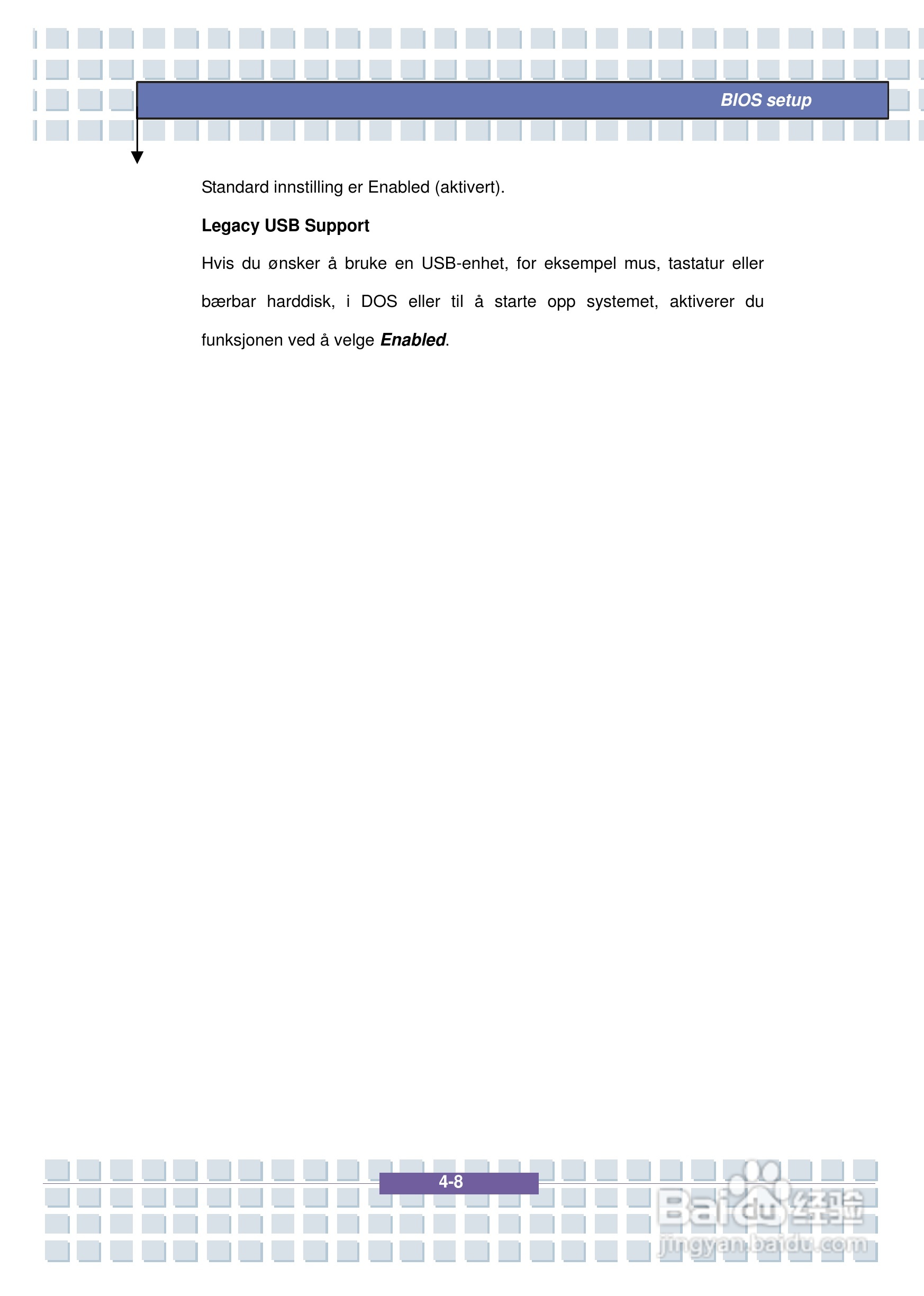 BIOS setup

Standard innstilling er Enabled (aktivert).

Legacy USB Support

Hvis du ønsker å bruke en USB-enhet, for eksempel mus, tastatur eller bærbar harddisk, i DOS eller til å starte opp systemet, aktiverer du funksjonen ved å velge Enabled.

4-8

Baidu经验
jingyan.baidu.com